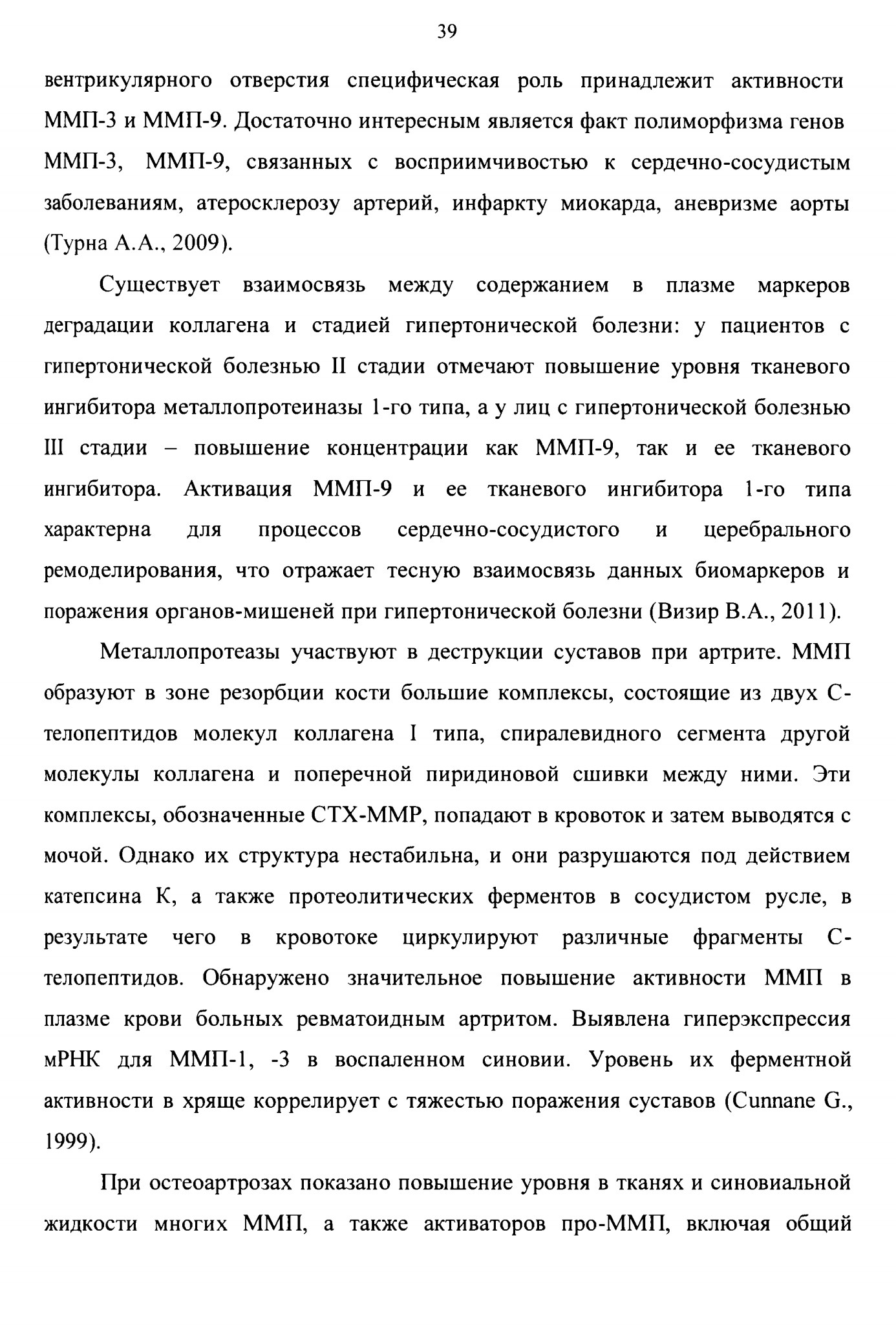 39

вентрикулярного отверстия специфическая роль принадлежит активности ММП-3 и ММП-9. Достаточно интересным является факт полиморфизма генов ММП-3, ММП-9, связанных с восприимчивостью к сердечно-сосудистым заболеваниям, атеросклерозу артерий, инфаркту миокарда, аневризме аорты (Турна А.А., 2009).

Существует взаимосвязь между содержанием в плазме маркеров деградации коллагена и стадией гипертонической болезни: у пациентов с гипертонической болезнью II стадии отмечают повышение уровня тканевого ингибитора металлопротеиназы 1-го типа, а у лиц с гипертонической болезнью III стадии – повышение концентрации как ММП-9, так и ее тканевого ингибитора. Активация ММП-9 и ее тканевого ингибитора 1-го типа характерна для процессов сердечно-сосудистого и церебрального ремоделирования, что отражает тесную взаимосвязь данных биомаркеров и поражения органов-мишеней при гипертонической болезни (Визир В.А., 2011).

Металлопротеазы участвуют в деструкции суставов при артрите. ММП образуют в зоне резорбции кости большие комплексы, состоящие из двух С-телопептидов молекул коллагена I типа, спиралевидного сегмента другой молекулы коллагена и поперечной пиридиновой сшивки между ними. Эти комплексы, обозначенные СТХ-ММР, попадают в кровоток и затем выводятся с мочой. Однако их структура нестабильна, и они разрушаются под действием катепсина К, а также протеолитических ферментов в сосудистом русле, в результате чего в кровотоке циркулируют различные фрагменты С-телопептидов. Обнаружено значительное повышение активности ММП в плазме крови больных ревматоидным артритом. Выявлена гиперэкспрессия мРНК для ММП-1, -3 в воспаленном синовии. Уровень их ферментной активности в хряще коррелирует с тяжестью поражения суставов (Cunnane G., 1999).

При остеоартрозах показано повышение уровня в тканях и синовиальной жидкости многих ММП, а также активаторов про-ММП, включая общий